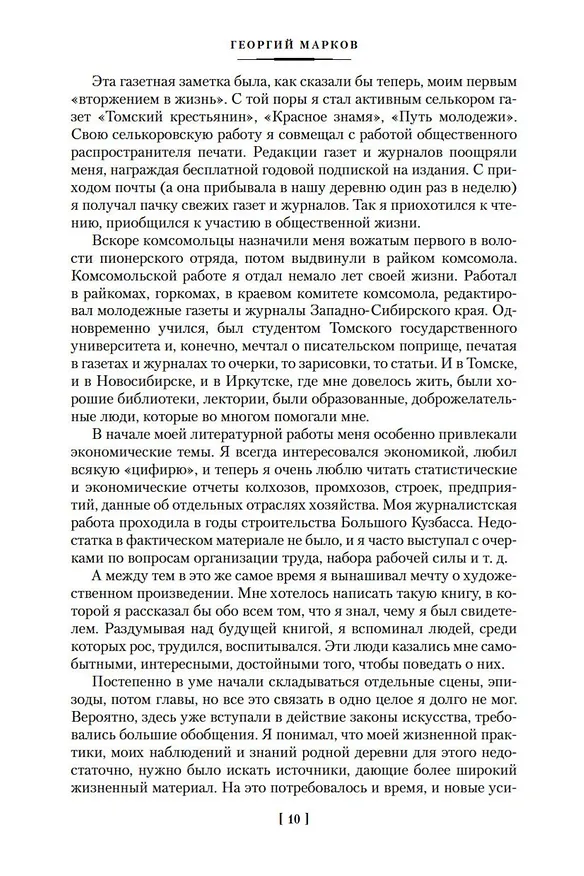 ГЕОРГИЙ МАРКОВ

Эта газетная заметка была, как сказали бы теперь, моим первым «вторжением в жизнь». С той поры я стал активным селькором газет «Томский крестьянин», «Красное знамя», «Путь молодежи». Свою селькоровскую работу я совмещал с работой общественного распространителя печати. Редакции газет и журналов поощряли меня, награждая бесплатной годовой подпиской на издания. С приходом почты (а она прибывала в нашу деревню один раз в неделю) я получал пачку свежих газет и журналов. Так я приохотился к чтению, приобщился к участию в общественной жизни.

Вскоре комсомольцы назначили меня вожатым первого в волости пионерского отряда, потом выдвинули в райком комсомола. Комсомольской работе я отдал немало лет своей жизни. Работал в райкомах, горкомах, в краевом комитете комсомола, редактировал молодежные газеты и журналы Западно-Сибирского края. Одновременно учился, был студентом Томского государственного университета и, конечно, мечтал о писательском поприще, печатая в газетах и журналах то очерки, то зарисовки, то статьи. И в Томске, и в Новосибирске, и в Иркутске, где мне довелось жить, были хорошие библиотеки, лектории, были образованные, доброжелательные люди, которые во многом помогали мне.

В начале моей литературной работы меня особенно привлекали экономические темы. Я всегда интересовался экономикой, любил всякую «цифирю», и теперь я очень люблю читать статистические и экономические отчеты колхозов, промхозов, строек, предприятий, данные об отдельных отраслях хозяйства. Моя журналистская работа проходила в годы строительства Большого Кузбасса. Недостатка в фактическом материале не было, и я часто выступал с очерками по вопросам организации труда, набора рабочей силы и т. д.

А между тем в это же самое время я вынашивал мечту о художественном произведении. Мне хотелось написать такую книгу, в которой я рассказал бы обо всем том, что я знал, чему я был свидетелем. Раздумывая над будущей книгой, я вспоминал людей, среди которых рос, трудился, воспитывался. Эти люди казались мне самобытными, интересными, достойными того, чтобы поведать о них.

Постепенно в уме начали складываться отдельные сцены, эпизоды, потом главы, но все это связать в одно целое я долго не мог. Вероятно, здесь уже вступали в действие законы искусства, требовались большие обобщения. Я понимал, что моей жизненной практики, моих наблюдений и знаний родной деревни для этого недостаточно, нужно было искать источники, дающие более широкий жизненный материал. На это потребовалось и время, и новые уси-

[ 10 ]